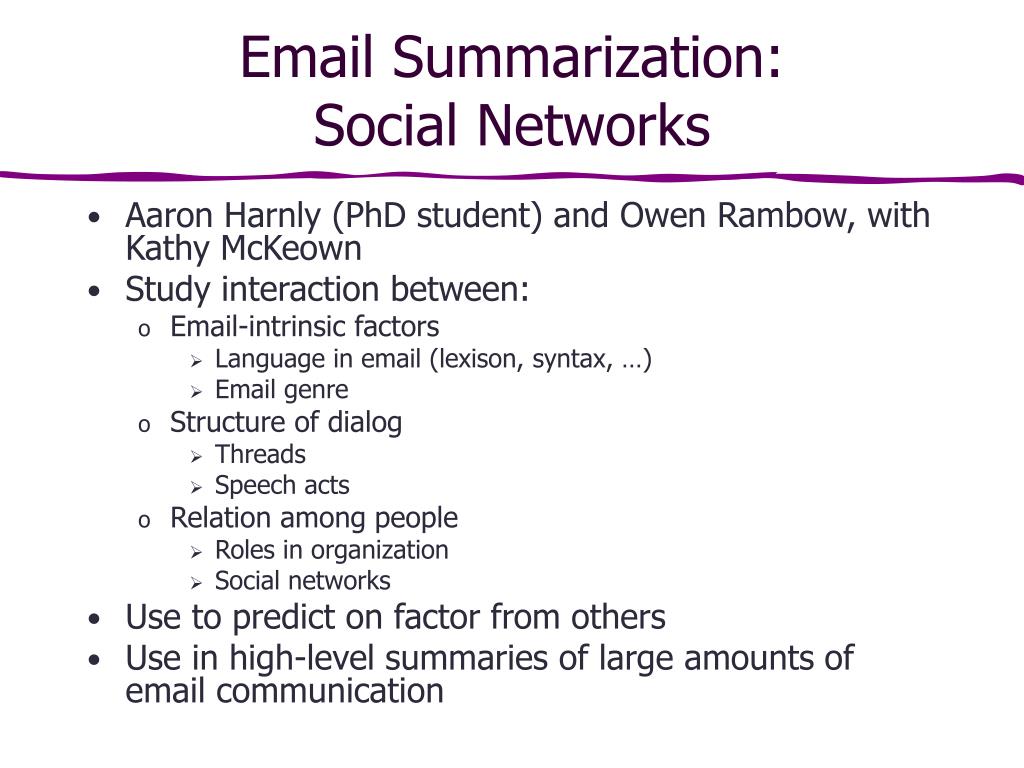 Email Summarization:
Social Networks

• Aaron Harnly (PhD student) and Owen Rambow, with Kathy McKeown
• Study interaction between:
  o Email-intrinsic factors
    ➢ Language in email (lexison, syntax, …)
    ➢ Email genre
  o Structure of dialog
    ➢ Threads
    ➢ Speech acts
  o Relation among people
    ➢ Roles in organization
    ➢ Social networks
• Use to predict on factor from others
• Use in high-level summaries of large amounts of email communication